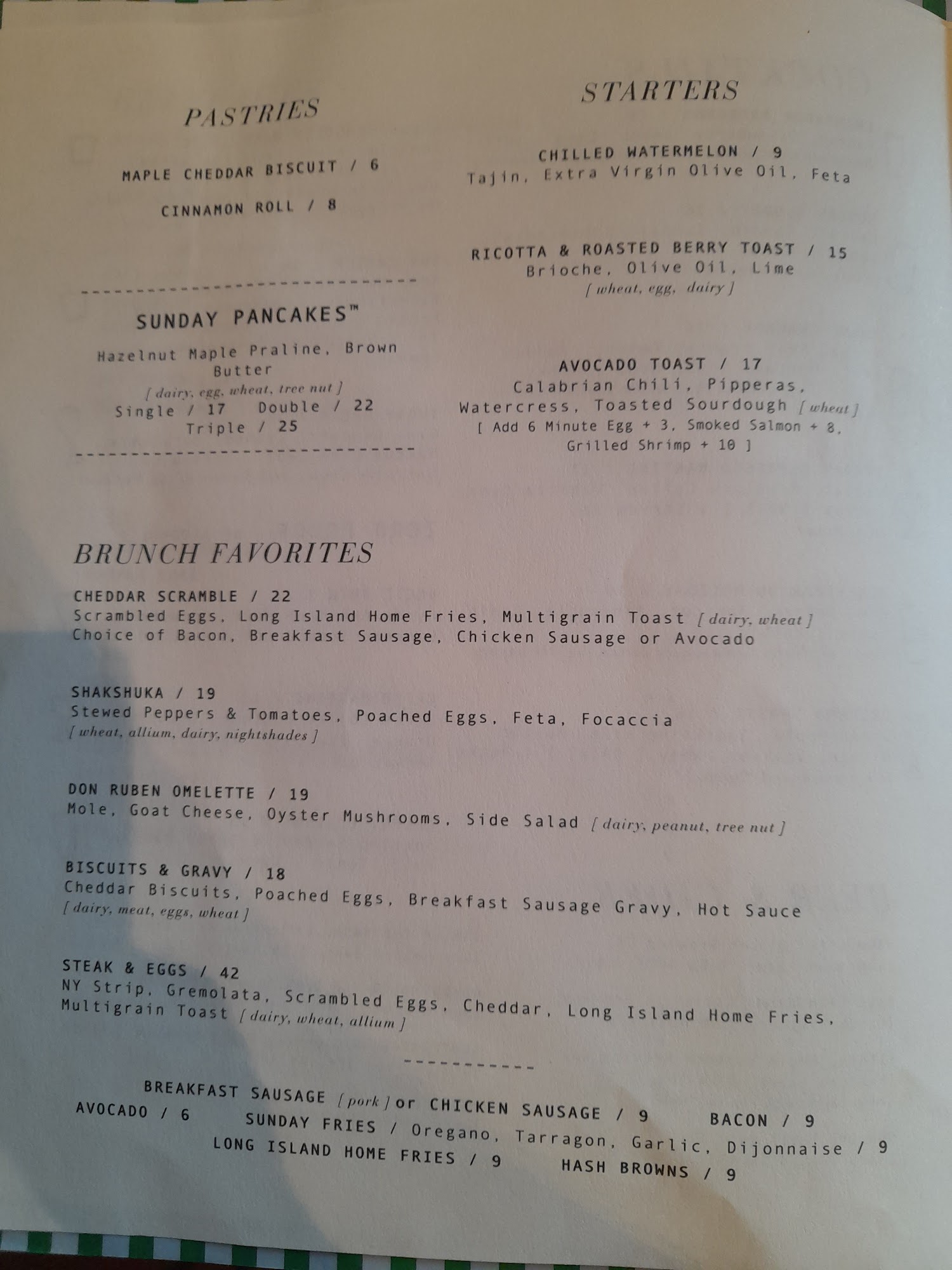 PASTRIES

MAPLE CHEDDAR BISCUIT / 6

CINNAMON ROLL / 8

SUNDAY PANCAKES™

Hazelnut Maple Praline, Brown Butter

[ dairy, egg, wheat, tree nut ]

Single / 17 Double / 22
Triple / 25

STARTERS

CHILLED WATERMELON / 9
Tajin, Extra Virgin Olive Oil, Feta

RICOTTA & ROASTED BERRY TOAST / 15
Brioche, Olive Oil, Lime
[ wheat, egg, dairy ]

AVOCADO TOAST / 17
Calabrian Chili, Pipperas, Watercress, Toasted Sourdough [ wheat ]
[ Add 6 Minute Egg + 3, Smoked Salmon + 8, Grilled Shrimp + 10 ]

BRUNCH FAVORITES

CHEDDAR SCRAMBLE / 22
Scrambled Eggs, Long Island Home Fries, Multigrain Toast [ dairy, wheat ]
Choice of Bacon, Breakfast Sausage, Chicken Sausage or Avocado

SHAKSHUKA / 19
Stewed Peppers & Tomatoes, Poached Eggs, Feta, Focaccia
[ wheat, allium, dairy, nightshades ]

DON RUBEN OMELETTE / 19
Mole, Goat Cheese, Oyster Mushrooms, Side Salad [ dairy, peanut, tree nut ]

BISCUITS & GRAVY / 18
Cheddar Biscuits, Poached Eggs, Breakfast Sausage Gravy, Hot Sauce
[ dairy, meat, eggs, wheat ]

STEAK & EGGS / 42
NY Strip, Gremolata, Scrambled Eggs, Cheddar, Long Island Home Fries, Multigrain Toast [ dairy, wheat, allium ]

BREAKFAST SAUSAGE [ pork ] or CHICKEN SAUSAGE / 9 BACON / 9
AVOCADO / 6 SUNDAY FRIES / Oregano, Tarragon, Garlic, Dijonnaise / 9
LONG ISLAND HOME FRIES / 9 HASH BROWNS / 9